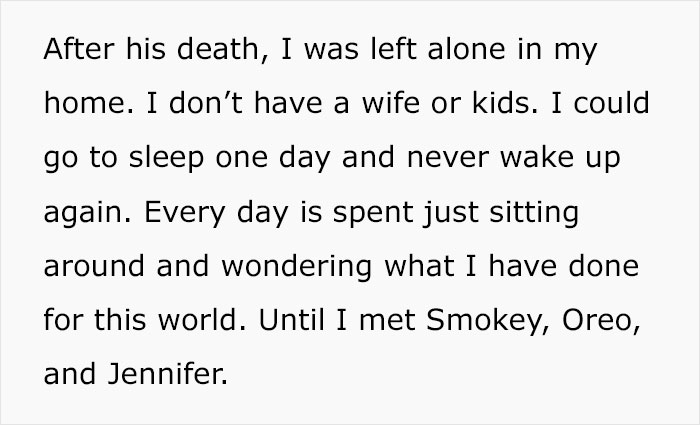 After his death, I was left alone in my home. I don’t have a wife or kids. I could go to sleep one day and never wake up again. Every day is spent just sitting around and wondering what I have done for this world. Until I met Smokey, Oreo, and Jennifer.